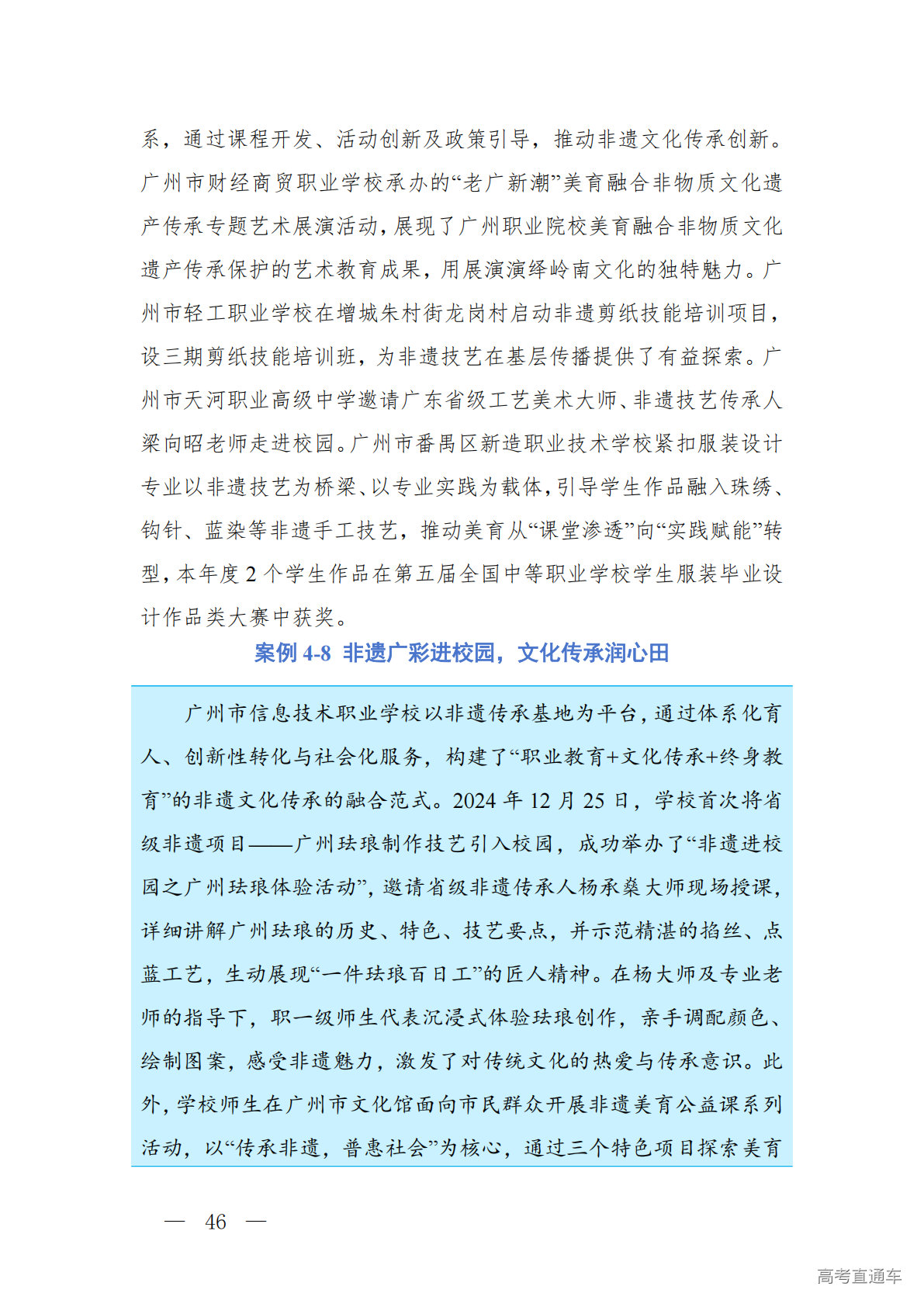 系，通过课程开发、活动创新及政策引导，推动非遗文化传承创新。广州市财经商贸职业学校承办的“老广新潮”美育融合非物质文化遗产传承专题艺术展演活动，展现了广州职业院校美育融合非物质文化遗产传承保护的艺术教育成果，用展演演绎岭南文化的独特魅力。广州市轻工职业学校在增城朱村街龙岗村启动非遗剪纸技能培训项目，设三期剪纸技能培训班，为非遗技艺在基层传播提供了有益探索。广州市天河职业高级中学邀请广东省级工艺美术大师、非遗技艺传承人梁向昭老师走进校园。广州市番禺区新造职业技术学校紧扣服装设计专业以非遗技艺为桥梁、以专业实践为载体，引导学生作品融入珠绣、钩针、蓝染等非遗手工技艺，推动美育从“课堂渗透”向“实践赋能”转型，本年度 2 个学生作品在第五届全国中等职业学校学生服装毕业设计作品类大赛中获奖。

案例 4-8 非遗广彩进校园，文化传承润心田

广州市信息技术职业学校以非遗传承基地为平台，通过体系化育人、创新性转化与社会化服务，构建了“职业教育+文化传承+终身教育”的非遗文化传承的融合范式。2024 年 12 月 25 日，学校首次将省级非遗项目——广州珐琅制作技艺引入校园，成功举办了“非遗进校园之广州珐琅体验活动”，邀请省级非遗传承人杨承燊大师现场授课，详细讲解广州珐琅的历史、特色、技艺要点，并示范精湛的掐丝、点蓝工艺，生动展现“一件珐琅百日工”的匠人精神。在杨大师及专业老师的指导下，职一级师生代表沉浸式体验珐琅创作，亲手调配颜色、绘制图案，感受非遗魅力，激发了对传统文化的热爱与传承意识。此外，学校师生在广州市文化馆面向市民群众开展非遗美育公益课系列活动，以“传承非遗，普惠社会”为核心，通过三个特色项目探索美育

— 46 —

高考直通车